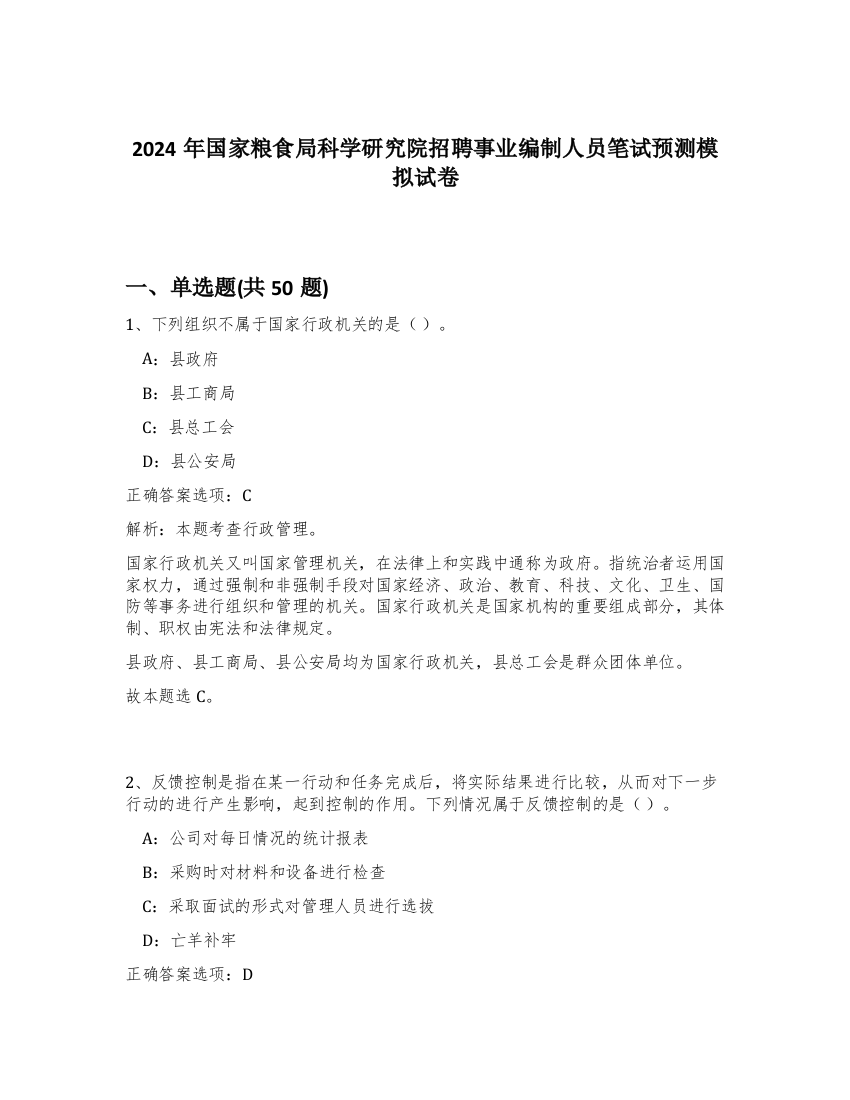 2024 年国家粮食局科学研究院招聘事业编制人员笔试预测模拟试卷

一、单选题(共 50 题)

1、下列组织不属于国家行政机关的是（）。

A：县政府

B：县工商局

C：县总工会

D：县公安局

正确答案选项：C

解析：本题考查行政管理。

国家行政机关又叫国家管理机关，在法律上和实践中通称为政府。指统治者运用国家权力，通过强制和非强制手段对国家经济、政治、教育、科技、文化、卫生、国防等事务进行组织和管理的机关。国家行政机关是国家机构的重要组成部分，其体制、职权由宪法和法律规定。

县政府、县工商局、县公安局均为国家行政机关，县总工会是群众团体单位。

故本题选 C。

2、反馈控制是指在某一行动和任务完成后，将实际结果进行比较，从而对下一步行动的进行产生影响，起到控制的作用。下列情况属于反馈控制的是（）。

A：公司对每日情况的统计报表

B：采购时对材料和设备进行检查

C：采取面试的形式对管理人员进行选拔

D：亡羊补牢

正确答案选项：D